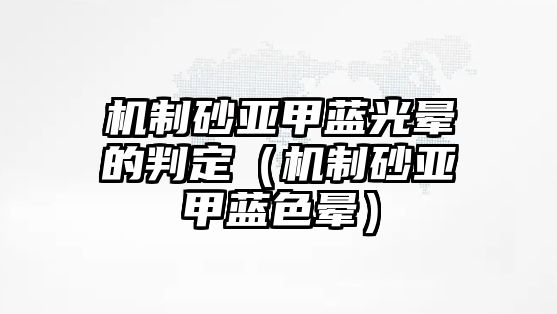 机制砂亚甲蓝光晕的判定（机制砂亚甲蓝色晕）